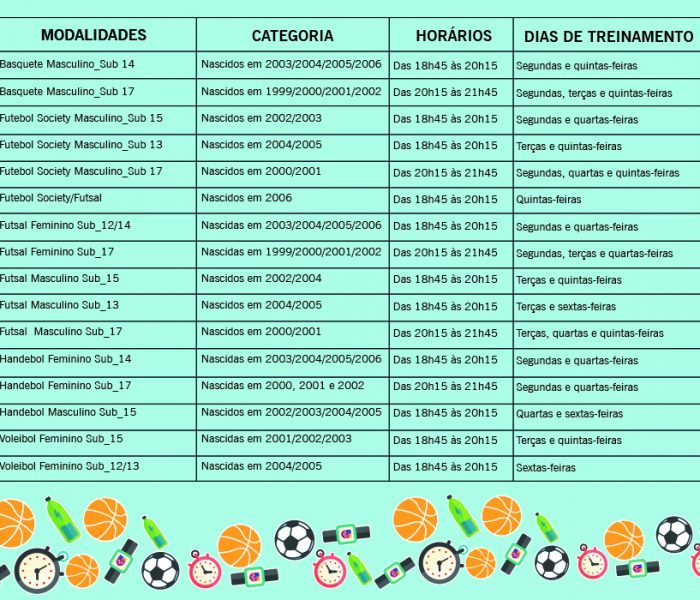 | MODALIDADES | CATEGORIA | HORÁRIOS | DIAS DE TREINAMENTO |
|---|---|---|---|
| Basquete Masculino_Sub 14 | Nascidos em 2003/2004/2005/2006 | Das 18h45 às 20h15 | Segundas e quintas-feiras |
| Basquete Masculino_Sub 17 | Nascidos em 1999/2000/2001/2002 | Das 20h15 às 21h45 | Segundas, terças e quintas-feiras |
| Futebol Society Masculino_Sub 15 | Nascidos em 2002/2003 | Das 18h45 às 20h15 | Segundas e quartas-feiras |
| Futebol Society Masculino_Sub 13 | Nascidos em 2004/2005 | Das 18h45 às 20h15 | Terças e quintas-feiras |
| Futebol Society Masculino_Sub 17 | Nascidos em 2000/2001 | Das 20h15 às 21h45 | Segundas, quartas e quintas-feiras |
| Futebol Society/Futsal | Nascidos em 2006 | Das 18h45 às 20h15 | Quintas-feiras |
| Futsal Feminino Sub_12/14 | Nascidas em 2003/2004/2005/2006 | Das 18h45 às 20h15 | Segundas e quartas-feiras |
| Futsal Feminino Sub_17 | Nascidas em 1999/2000/2001/2002 | Das 20h15 às 21h45 | Segundas, terças e quartas-feiras |
| Futsal Masculino Sub_15 | Nascidos em 2002/2004 | Das 18h45 às 20h15 | Terças e quintas-feiras |
| Futsal Masculino Sub_13 | Nascidos em 2004/2005 | Das 18h45 às 20h15 | Terças e sextas-feiras |
| Futsal Masculino Sub_17 | Nascidos em 2000/2001 | Das 20h15 às 21h45 | Terças, quartas e quintas-feiras |
| Handebol Feminino Sub_14 | Nascidas em 2003/2004/2005/2006 | Das 18h45 às 20h15 | Segundas e quartas-feiras |
| Handebol Feminino Sub_17 | Nascidas em 2000, 2001 e 2002 | Das 20h15 às 21h45 | Segundas e quartas-feiras |
| Handebol Masculino Sub_15 | Nascidos em 2002/2003/2004/2005 | Das 18h45 às 20h15 | Quartas e sextas-feiras |
| Voleibol Feminino Sub_15 | Nascidas em 2001/2002/2003 | Das 18h45 às 20h15 | Terças e quintas-feiras |
| Voleibol Feminino Sub_12/13 | Nascidas em 2004/2005 | Das 18h45 às 20h15 | Sextas-feiras |